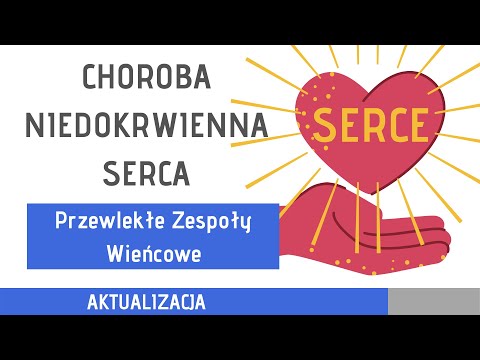 CHOROBA NIEDOKRWIENNA SERCA

SERCE

Przewlekłe Zespoły Wieńcowe

AKTUALIZACJA